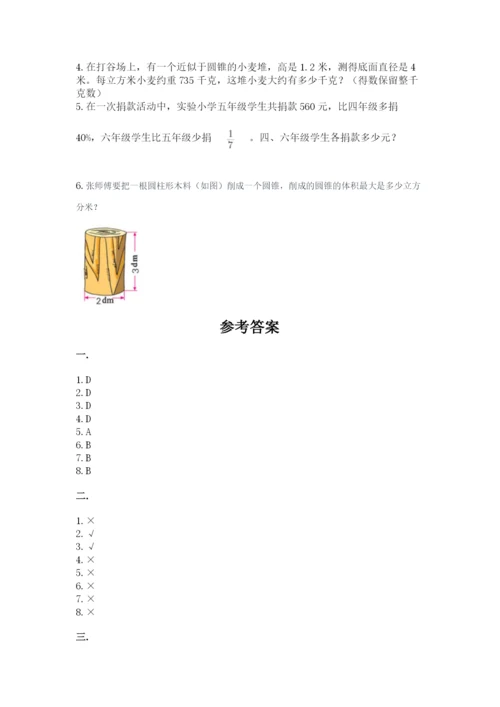 4. 在打谷场上，有一个近似于圆锥的小麦堆，高是 1.2 米，测得底面直径是 4 米。每立方米小麦约重 735 千克，这堆小麦大约有多少千克？（得数保留整千克数）

5. 在一次捐款活动中，实验小学五年级学生共捐款 560 元，比四年级多捐 40%，六年级学生比五年级少捐 $\frac{1}{7}$ 。四、六年级学生各捐款多少元？

6. 张师傅要把一根圆柱形木料（如图）削成一个圆锥，削成的圆锥的体积最大是多少立方分米？

3 dm

2 dm

参考答案

一.

1. D
2. D
3. D
4. D
5. A
6. B
7. B
8. B

二.

1. ×
2. √
3. √
4. ×
5. ×
6. ×
7. ×
8. ×

三.